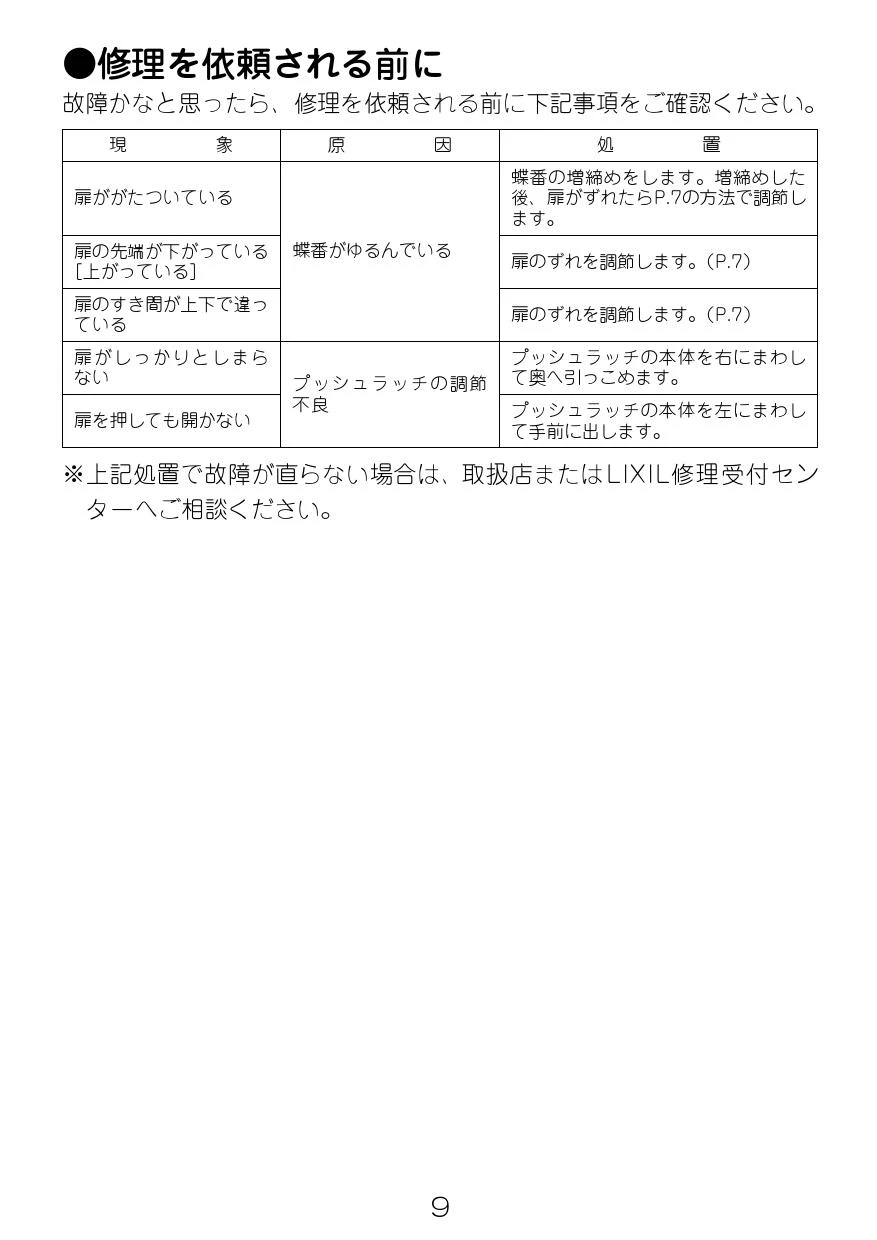 ●修理を依頼される前に

故障かなと思ったら、修理を依頼される前に下記事項をご確認ください。

| 現　　象 | 原　　因 | 処　　置 |
|---|---|---|
| 扉ががたついている | 蝶番がゆるんでいる | 蝶番の増締めをします。増締めした後、扉がずれたらP.7の方法で調節します。 |
| 扉の先端が下がっている［上がっている］ | 蝶番がゆるんでいる | 扉のずれを調節します。（P.7） |
| 扉のすき間が上下で違っている | 蝶番がゆるんでいる | 扉のずれを調節します。（P.7） |
| 扉がしっかりとしまらない | プッシュラッチの調節不良 | プッシュラッチの本体を右にまわして奥へ引っこめます。 |
| 扉を押しても開かない | プッシュラッチの調節不良 | プッシュラッチの本体を左にまわして手前に出します。 |

※上記処置で故障が直らない場合は、取扱店またはLIXIL修理受付センターへご相談ください。

9